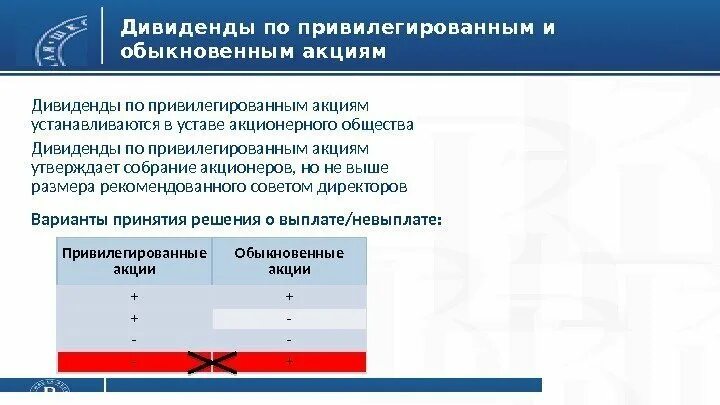 Дивиденды по привилегированным и обыкновенным акциям

Дивиденды по привилегированным акциям устанавливаются в уставе акционерного общества

Дивиденды по привилегированным акциям утверждает собрание акционеров, но не выше размера рекомендованного советом директоров

Варианты принятия решения о выплате/невыплате:

| Привилегированные акции | Обыкновенные акции |
|---|---|
| + | + |
| + | - |
| - | - |
| - | + |